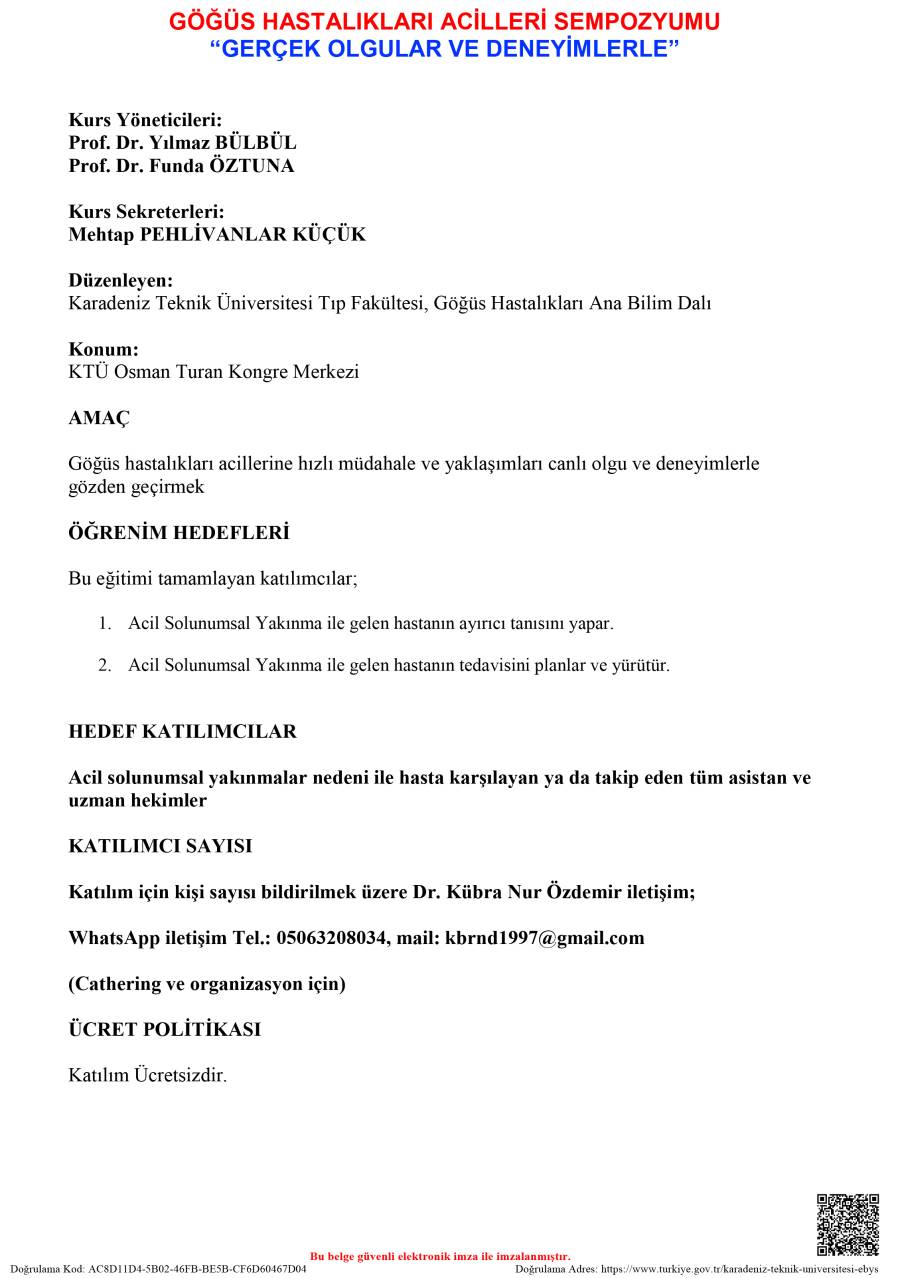 GÖĞÜS HASTALIKLARI ACİLLERİ SEMPOZYUMU
“GERÇEK OLGULAR VE DENEYİMLERLE”

Kurs Yöneticileri:
Prof. Dr. Yılmaz BÜLBÜL
Prof. Dr. Funda ÖZTUNA

Kurs Sekreterleri:
Mehtap PEHLİVANLAR KÜÇÜK

Düzenleyen:
Karadeniz Teknik Üniversitesi Tıp Fakültesi, Göğüs Hastalıkları Ana Bilim Dalı

Konum:
KTÜ Osman Turan Kongre Merkezi

AMAÇ

Göğüs hastalıkları acillerine hızlı müdahale ve yaklaşımları canlı olgu ve deneyimlerle gözden geçirmek

ÖĞRENİM HEDEFLERİ

Bu eğitimi tamamlayan katılımcılar;

1. Acil Solunumsal Yakınma ile gelen hastanın ayırıcı tanısını yapar.

2. Acil Solunumsal Yakınma ile gelen hastanın tedavisini planlar ve yürütür.

HEDEF KATILIMCILAR

Acil solunumsal yakınmalar nedeni ile hasta karşılayan ya da takip eden tüm asistan ve uzman hekimler

KATILIMCI SAYISI

Katılım için kişi sayısı bildirilmek üzere Dr. Kübra Nur Özdemir iletişim;

WhatsApp iletişim Tel.: 05063208034, mail: kbrnd1997@gmail.com

(Cathering ve organizasyon için)

ÜCRET POLİTİKASI

Katılım Ücretsizdir.

Bu belge güvenli elektronik imza ile imzalanmıştır.
Doğrulama Kod: AC8D11D4-5B02-46FB-BE5B-CF6D60467D04
Doğrulama Adres: https://www.turkiye.gov.tr/karadeniz-teknik-universitesi-ebys